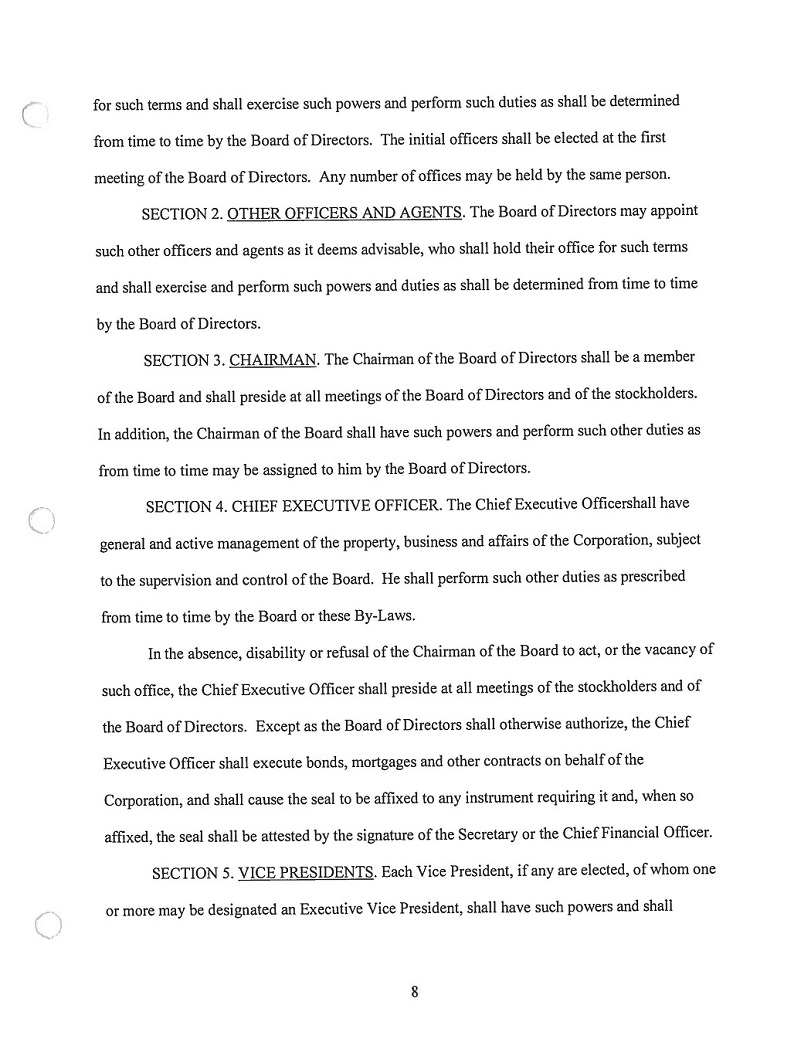 for such terms and shall exercise such powers and perform such duties as shall be determined from time to time by the Board of Directors. The initial officers shall be elected at the first meeting of the Board of Directors. Any number of offices may be held by the same person.

SECTION 2. OTHER OFFICERS AND AGENTS. The Board of Directors may appoint such other officers and agents as it deems advisable, who shall hold their office for such terms and shall exercise and perform such powers and duties as shall be determined from time to time by the Board of Directors.

SECTION 3. CHAIRMAN. The Chairman of the Board of Directors shall be a member of the Board and shall preside at all meetings of the Board of Directors and of the stockholders. In addition, the Chairman of the Board shall have such powers and perform such other duties as from time to time may be assigned to him by the Board of Directors.

SECTION 4. CHIEF EXECUTIVE OFFICER. The Chief Executive Officershall have general and active management of the property, business and affairs of the Corporation, subject to the supervision and control of the Board. He shall perform such other duties as prescribed from time to time by the Board or these By-Laws.

In the absence, disability or refusal of the Chairman of the Board to act, or the vacancy of such office, the Chief Executive Officer shall preside at all meetings of the stockholders and of the Board of Directors. Except as the Board of Directors shall otherwise authorize, the Chief Executive Officer shall execute bonds, mortgages and other contracts on behalf of the Corporation, and shall cause the seal to be affixed to any instrument requiring it and, when so affixed, the seal shall be attested by the signature of the Secretary or the Chief Financial Officer.

SECTION 5. VICE PRESIDENTS. Each Vice President, if any are elected, of whom one or more may be designated an Executive Vice President, shall have such powers and shall

8